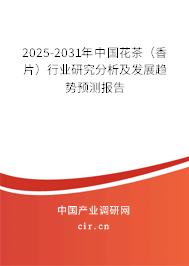 2025-2031年中国花茶（香片）行业研究分析及发展趋势预测报告

中国产业调研网
cir.cn